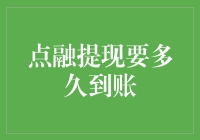 点融提现要多久到账